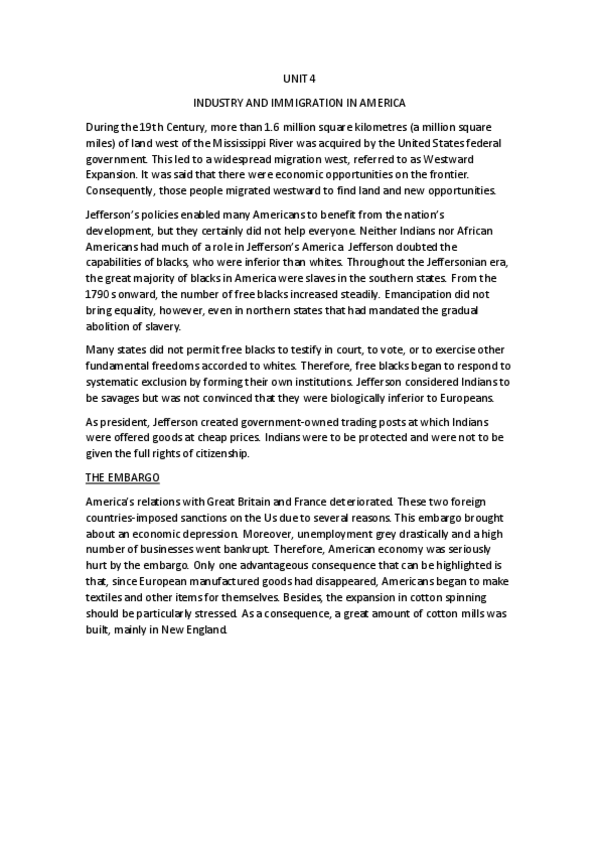 UNIT 4

INDUSTRY AND IMMIGRATION IN AMERICA

During the 19th Century, more than 1.6 million square kilometres (a million square miles) of land west of the Mississippi River was acquired by the United States federal government. This led to a widespread migration west, referred to as Westward Expansion. It was said that there were economic opportunities on the frontier. Consequently, those people migrated westward to find land and new opportunities.

Jefferson's policies enabled many Americans to benefit from the nation's development, but they certainly did not help everyone. Neither Indians nor African Americans had much of a role in Jefferson's America. Jefferson doubted the capabilities of blacks, who were inferior than whites. Throughout the Jeffersonian era, the great majority of blacks in America were slaves in the southern states. From the 1790s onward, the number of free blacks increased steadily. Emancipation did not bring equality, however, even in northern states that had mandated the gradual abolition of slavery.

Many states did not permit free blacks to testify in court, to vote, or to exercise other fundamental freedoms accorded to whites. Therefore, free blacks began to respond to systematic exclusion by forming their own institutions. Jefferson considered Indians to be savages but was not convinced that they were biologically inferior to Europeans.

As president, Jefferson created government-owned trading posts at which Indians were offered goods at cheap prices. Indians were to be protected and were not to be given the full rights of citizenship.

THE EMBARGO

America's relations with Great Britain and France deteriorated. These two foreign countries-imposed sanctions on the Us due to several reasons. This embargo brought about an economic depression. Moreover, unemployment grey drastically and a high number of businesses went bankrupt. Therefore, American economy was seriously hurt by the embargo. Only one advantageous consequence that can be highlighted is that, since European manufactured goods had disappeared, Americans began to make textiles and other items for themselves. Besides, the expansion in cotton spinning should be particularly stressed. As a consequence, a great amount of cotton mills was built, mainly in New England.